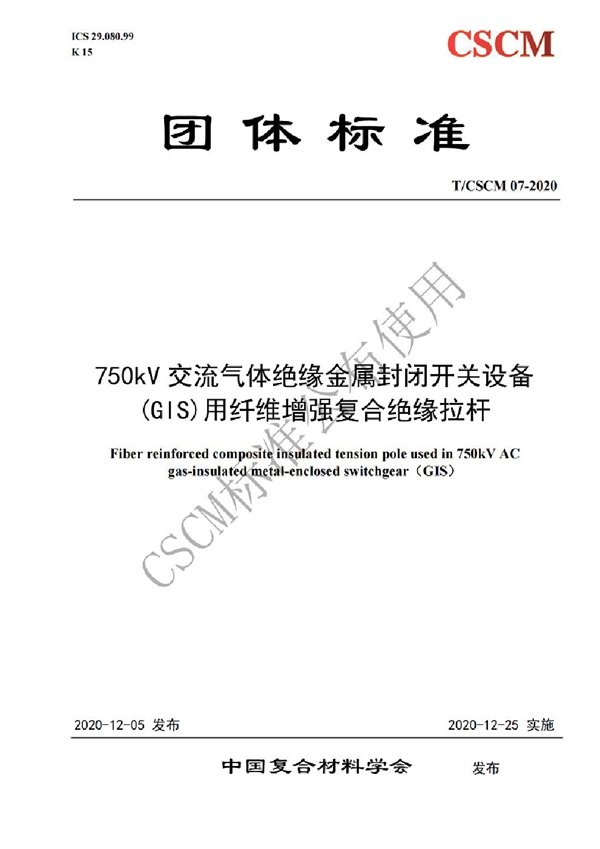 ICS 29.080.99
K 15

CSCM

团体标准

T/CSCM 07-2020

750kV 交流气体绝缘金属封闭开关设备(GIS)用纤维增强复合绝缘拉杆

Fiber reinforced composite insulated tension pole used in 750kV AC gas-insulated metal-enclosed switchgear（GIS）

CSCM标准发布使用

2020-12-05 发布

2020-12-25 实施

中国复合材料学会 发布